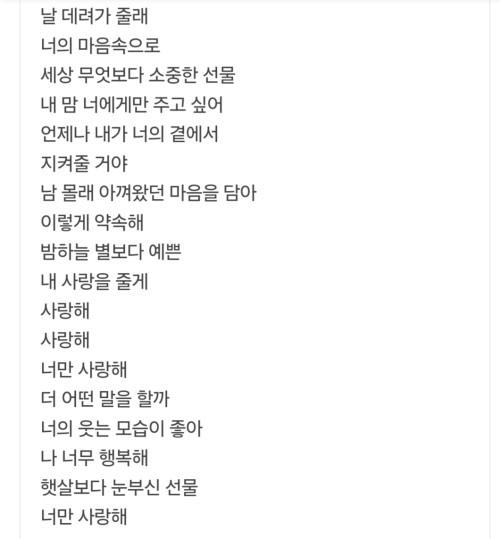 날 데려가 줄래
너의 마음속으로
세상 무엇보다 소중한 선물
내 맘 너에게만 주고 싶어
언제나 내가 너의 곁에서
지켜줄 거야
남 몰래 아껴왔던 마음을 담아
이렇게 약속해
밤하늘 별보다 예쁜
내 사랑을 줄게
사랑해
사랑해
너만 사랑해
더 어떤 말을 할까
너의 웃는 모습이 좋아
나 너무 행복해
햇살보다 눈부신 선물
너만 사랑해